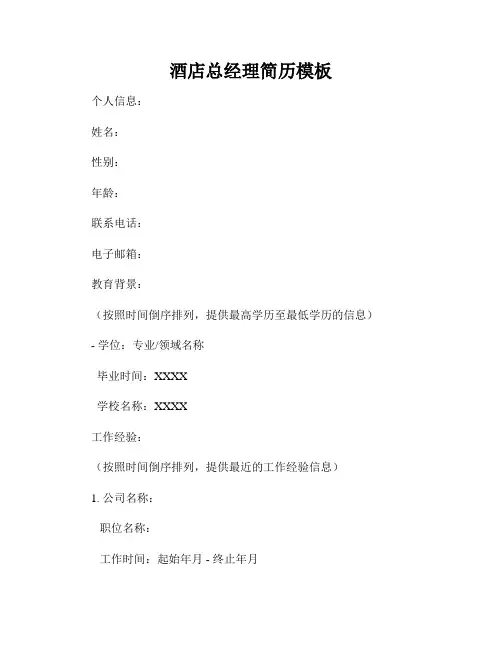 酒店总经理简历模板

个人信息：

姓名：

性别：

年龄：

联系电话：

电子邮箱：

教育背景：

（按照时间倒序排列，提供最高学历至最低学历的信息）

- 学位：专业/领域名称

毕业时间：XXXX

学校名称：XXXX

工作经验：

（按照时间倒序排列，提供最近的工作经验信息）

1. 公司名称：

职位名称：

工作时间：起始年月 - 终止年月